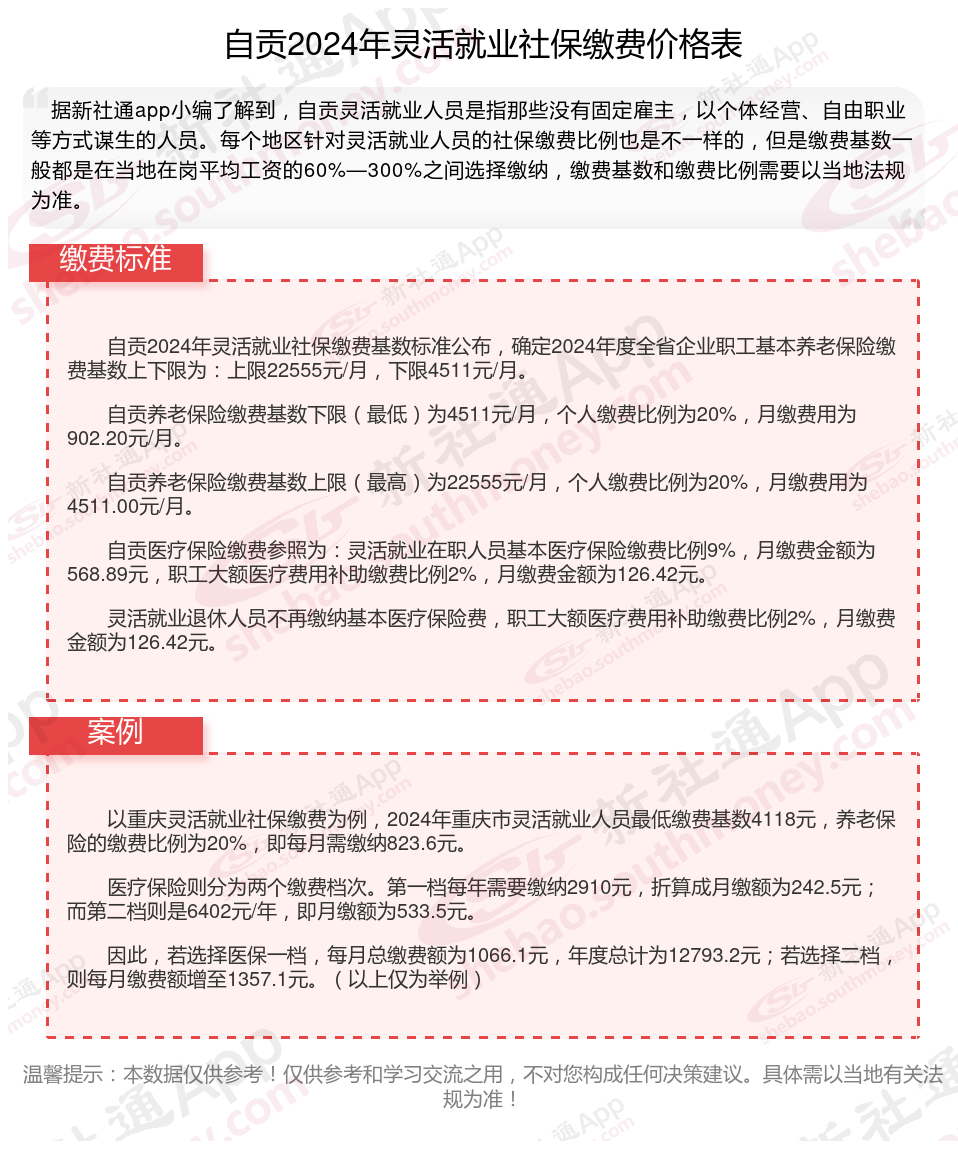 自贡2024年灵活就业社保缴费价格表

据新社通app小编了解到，自贡灵活就业人员是指那些没有固定雇主，以个体经营、自由职业等方式谋生的人员。每个地区针对灵活就业人员的社保缴费比例也是不一样的，但是缴费基数一般都是在当地在岗平均工资的60%—300%之间选择缴纳，缴费基数和缴费比例需要以当地法规为准。

缴费标准

自贡2024年灵活就业社保缴费基数标准公布，确定2024年度全省企业职工基本养老保险缴费基数上下限为：上限22555元/月，下限4511元/月。

自贡养老保险缴费基数下限（最低）为4511元/月，个人缴费比例为20%，月缴费用为902.20元/月。

自贡养老保险缴费基数上限（最高）为22555元/月，个人缴费比例为20%，月缴费用为4511.00元/月。

自贡医疗保险缴费参照为：灵活就业在职人员基本医疗保险缴费比例9%，月缴费金额为568.89元，职工大额医疗费用补助缴费比例2%，月缴费金额为126.42元。

灵活就业退休人员不再缴纳基本医疗保险费，职工大额医疗费用补助缴费比例2%，月缴费金额为126.42元。

案例

以重庆灵活就业社保缴费为例，2024年重庆市灵活就业人员最低缴费基数4118元，养老保险的缴费比例为20%，即每月需缴纳823.6元。

医疗保险则分为两个缴费档次。第一档每年需要缴纳2910元，折算成月缴额为242.5元；而第二档则是6402元/年，即月缴额为533.5元。

因此，若选择医保一档，每月总缴费额为1066.1元，年度总计为12793.2元；若选择二档，则每月缴费额增至1357.1元。（以上仅为举例）

温馨提示：本数据仅供参考！仅供参考和学习交流之用，不对您构成任何决策建议。具体需以当地有关法规为准！